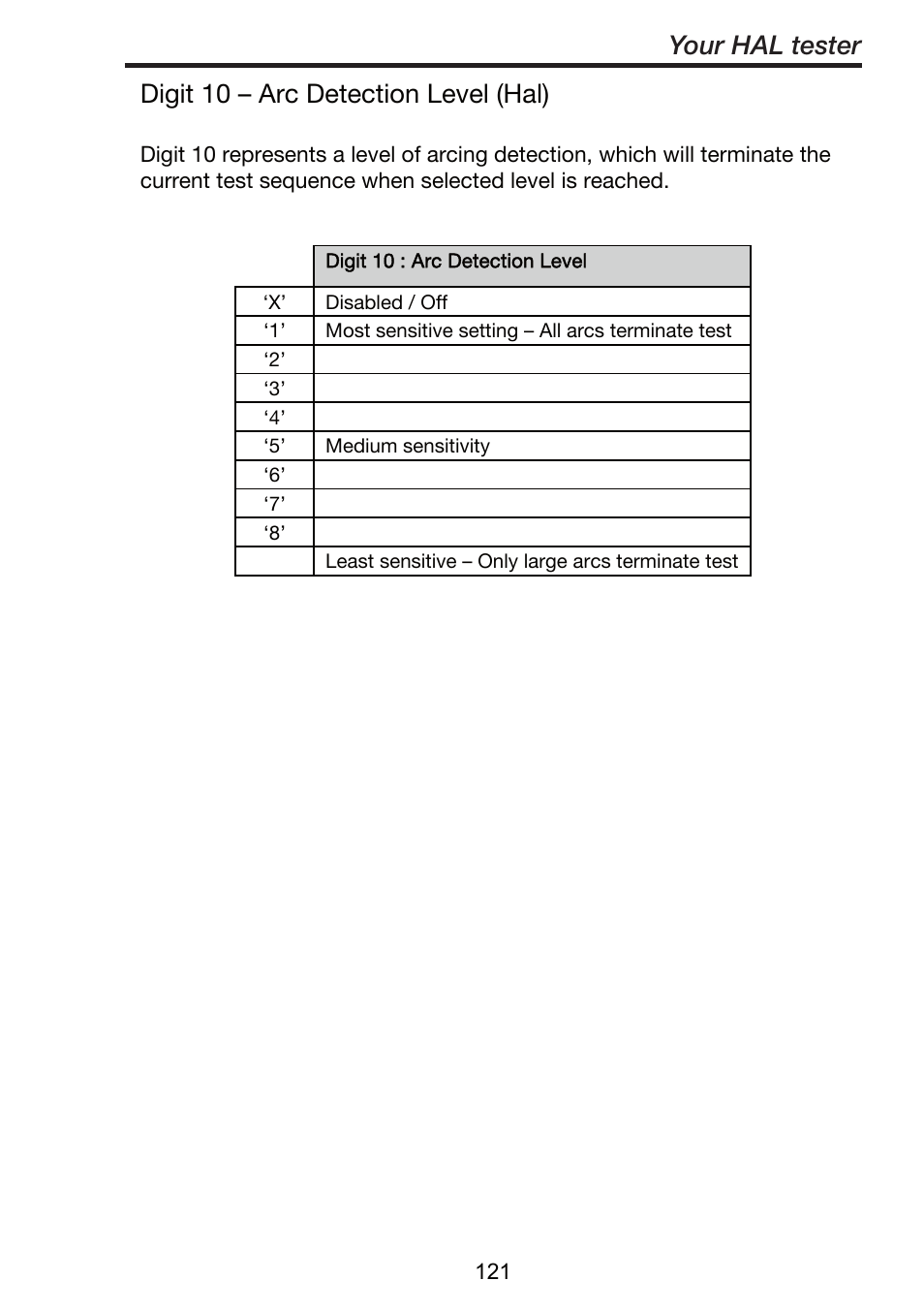 Your HAL tester

Digit 10 – Arc Detection Level (Hal)

Digit 10 represents a level of arcing detection, which will terminate the current test sequence when selected level is reached.

| | Digit 10 : Arc Detection Level |
|---|---|
| ‘X’ | Disabled / Off |
| ‘1’ | Most sensitive setting – All arcs terminate test |
| ‘2’ | |
| ‘3’ | |
| ‘4’ | |
| ‘5’ | Medium sensitivity |
| ‘6’ | |
| ‘7’ | |
| ‘8’ | |
| | Least sensitive – Only large arcs terminate test |

121